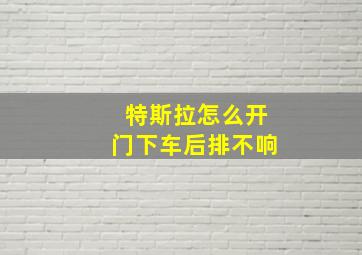 特斯拉怎么开门下车后排不响